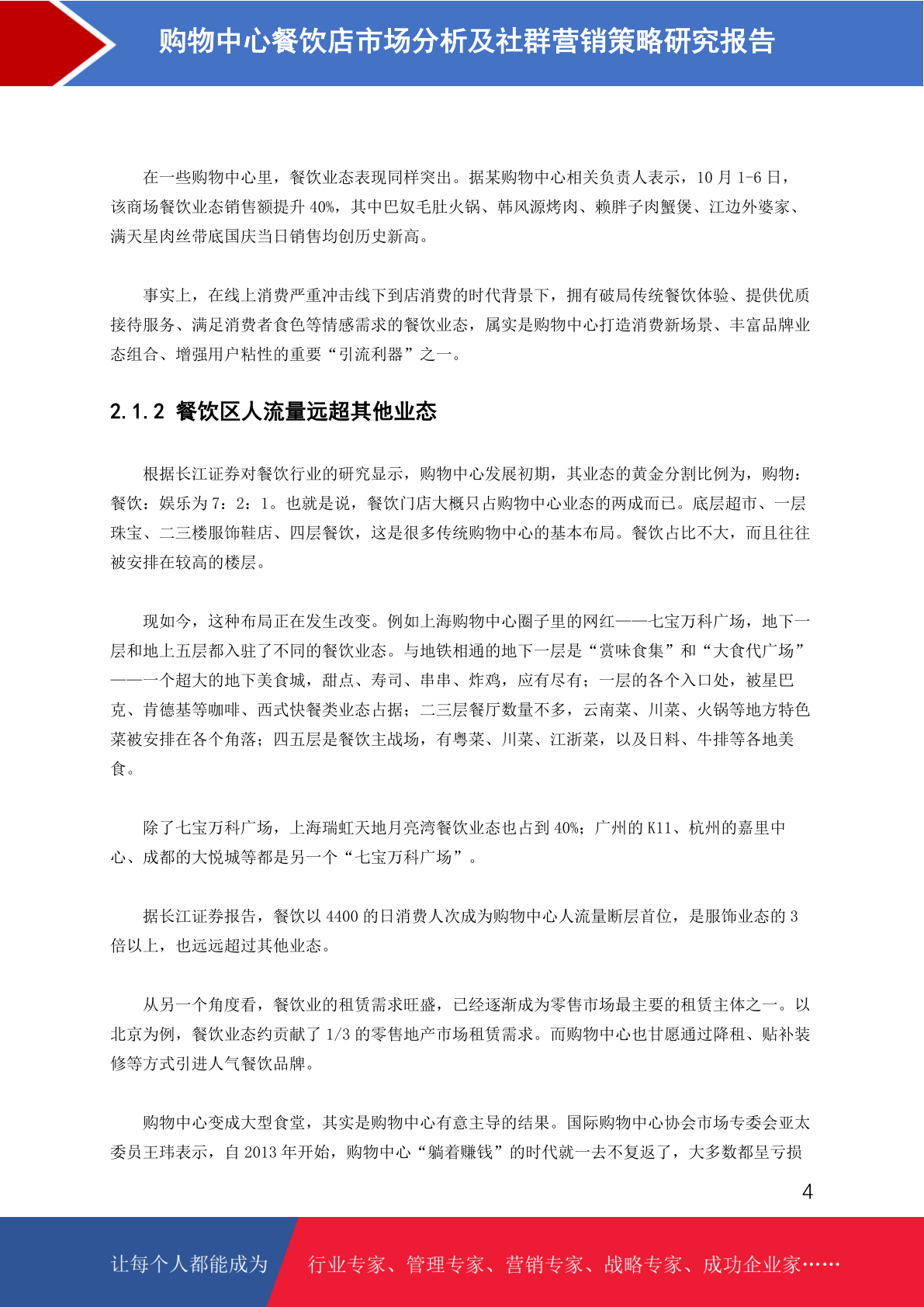 购物中心餐饮店市场分析及社群营销策略研究报告

在一些购物中心里，餐饮业态表现同样突出。据某购物中心相关负责人表示，10 月 1-6 日，该商场餐饮业态销售额提升 40%，其中巴奴毛肚火锅、韩风源烤肉、赖胖子肉蟹煲、江边外婆家、满天星肉丝带底国庆当日销售均创历史新高。

事实上，在线上消费严重冲击线下到店消费的时代背景下，拥有破局传统餐饮体验、提供优质接待服务、满足消费者食色等情感需求的餐饮业态，属实是购物中心打造消费新场景、丰富品牌业态组合、增强用户粘性的重要“引流利器”之一。

2.1.2 餐饮区人流量远超其他业态

根据长江证券对餐饮行业的研究显示，购物中心发展初期，其业态的黄金分割比例为，购物：餐饮：娱乐为 7：2：1。也就是说，餐饮门店大概只占购物中心业态的两成而已。底层超市、一层珠宝、二三楼服饰鞋店、四层餐饮，这是很多传统购物中心的基本布局。餐饮占比不大，而且往往被安排在较高的楼层。

现如今，这种布局正在发生改变。例如上海购物中心圈子里的网红——七宝万科广场，地下一层和地上五层都入驻了不同的餐饮业态。与地铁相通的地下一层是“赏味食集”和“大食代广场”——一个超大的地下美食城，甜点、寿司、串串、炸鸡，应有尽有；一层的各个入口处，被星巴克、肯德基等咖啡、西式快餐类业态占据；二三层餐厅数量不多，云南菜、川菜、火锅等地方特色菜被安排在各个角落；四五层是餐饮主战场，有粤菜、川菜、江浙菜，以及日料、牛排等各地美食。

除了七宝万科广场，上海瑞虹天地月亮湾餐饮业态也占到 40%；广州的 K11、杭州的嘉里中心、成都的大悦城等都是另一个“七宝万科广场”。

据长江证券报告，餐饮以 4400 的日消费人次成为购物中心人流量断层首位，是服饰业态的 3 倍以上，也远远超过其他业态。

从另一个角度看，餐饮业的租赁需求旺盛，已经逐渐成为零售市场最主要的租赁主体之一。以北京为例，餐饮业态约贡献了 1/3 的零售地产市场租赁需求。而购物中心也甘愿通过降租、贴补装修等方式引进人气餐饮品牌。

购物中心变成大型食堂，其实是购物中心有意主导的结果。国际购物中心协会市场专委会亚太委员王玮表示，自 2013 年开始，购物中心“躺着赚钱”的时代就一去不复返了，大多数都呈亏损

4

让每个人都能成为 行业专家、管理专家、营销专家、战略专家、成功企业家……